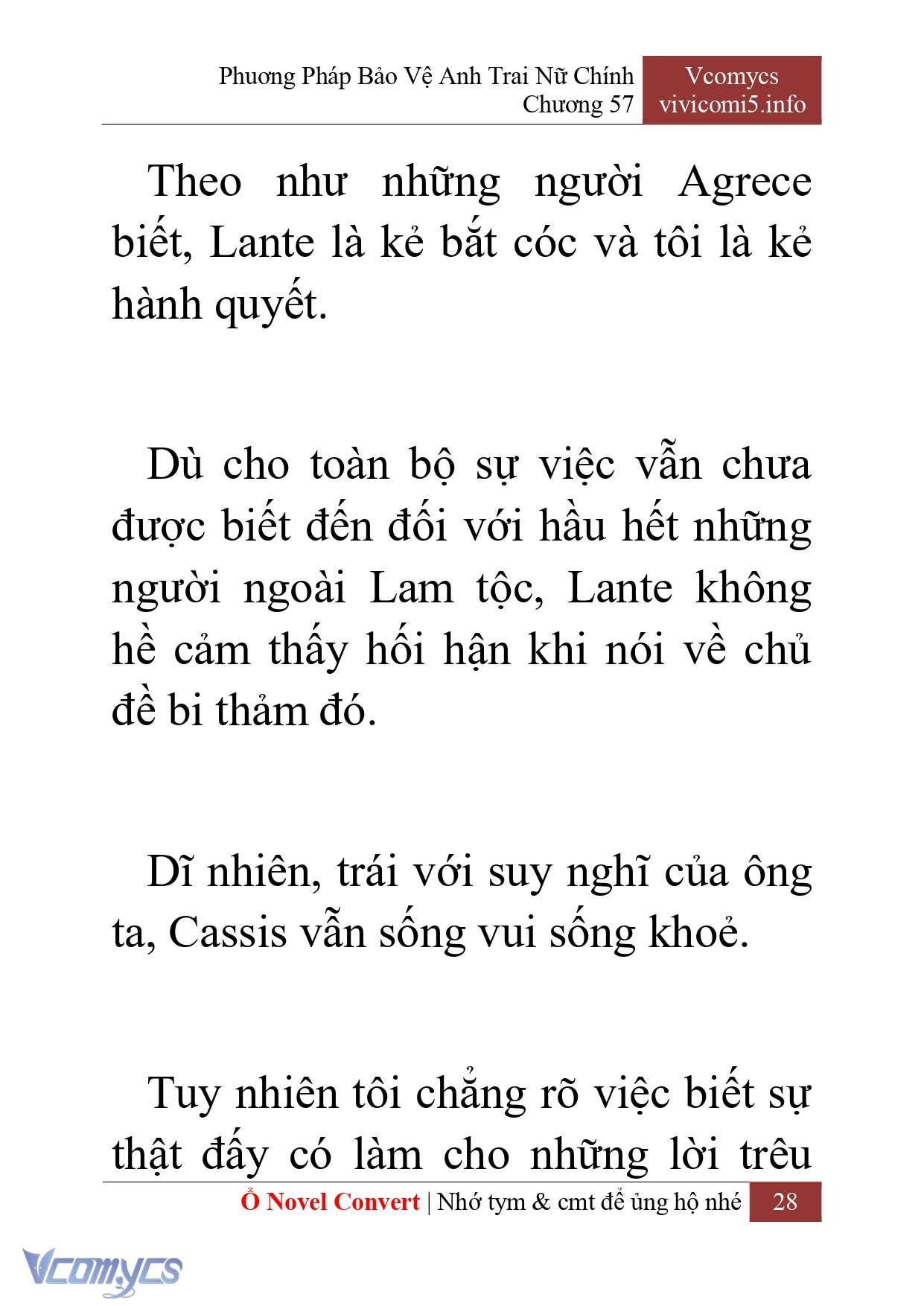 Phương Pháp Bảo Vệ Anh Trai Nữ Chính
Chương 57

Vcomycs
vivicomi5.info

Theo như những người Agrece biết, Lante là kẻ bắt cóc và tôi là kẻ hành quyết.

Dù cho toàn bộ sự việc vẫn chưa được biết đến đối với hầu hết những người ngoài Lam tộc, Lante không hề cảm thấy hối hận khi nói về chủ đề bi thảm đó.

Dĩ nhiên, trái với suy nghĩ của ông ta, Cassis vẫn sống vui sống khoẻ.

Tuy nhiên tôi chẳng rõ việc biết sự thật đấy có làm cho những lời trêu

Ổ Novel Convert | Nhớ tym & cmt để ủng hộ nhé 28

Vcomycs